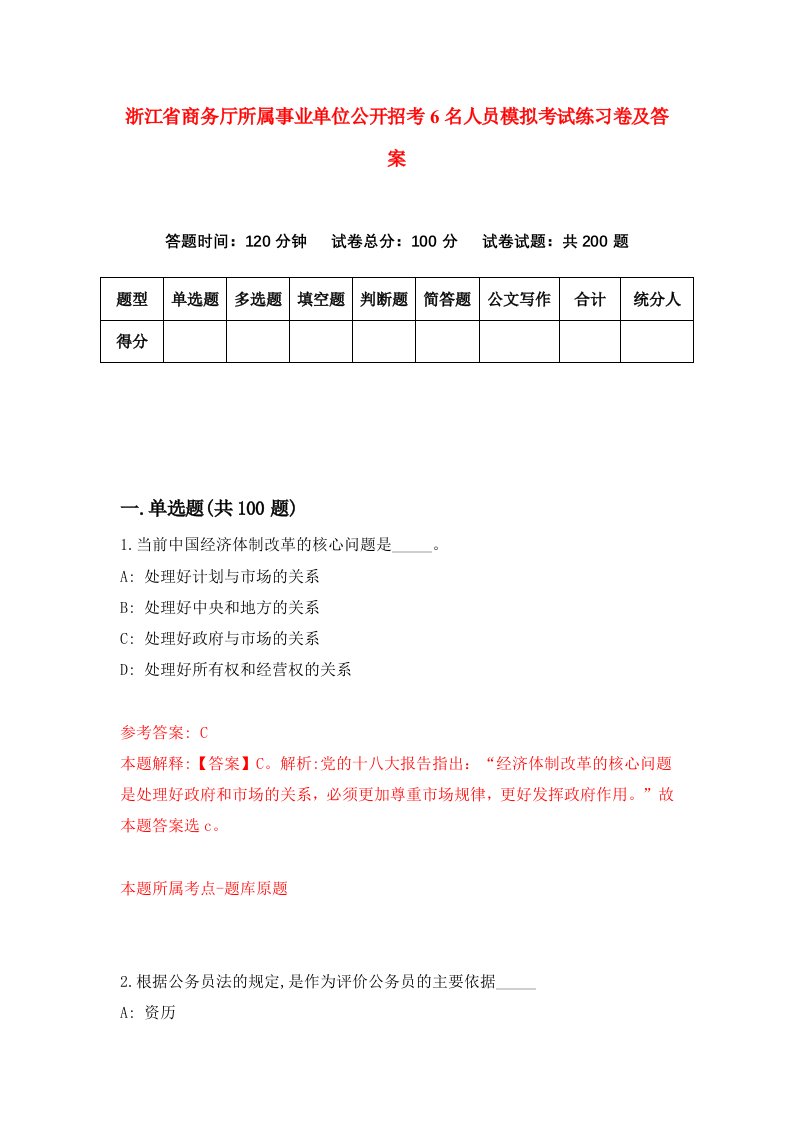 浙江省商务厅所属事业单位公开招考 6 名人员模拟考试练习卷及答案

答题时间：120 分钟　试卷总分：100 分　试卷试题：共 200 题

| 题型 | 单选题 | 多选题 | 填空题 | 判断题 | 简答题 | 公文写作 | 合计 | 统分人 |
|---|---|---|---|---|---|---|---|---|
| 得分 | | | | | | | | |

一.单选题(共 100 题)

1.当前中国经济体制改革的核心问题是_____。

A: 处理好计划与市场的关系

B: 处理好中央和地方的关系

C: 处理好政府与市场的关系

D: 处理好所有权和经营权的关系

参考答案: C

本题解释:【答案】C。解析:党的十八大报告指出：“经济体制改革的核心问题是处理好政府和市场的关系，必须更加尊重市场规律，更好发挥政府作用。”故本题答案选 c。

本题所属考点-题库原题

2.根据公务员法的规定,是作为评价公务员的主要依据_____

A: 资历